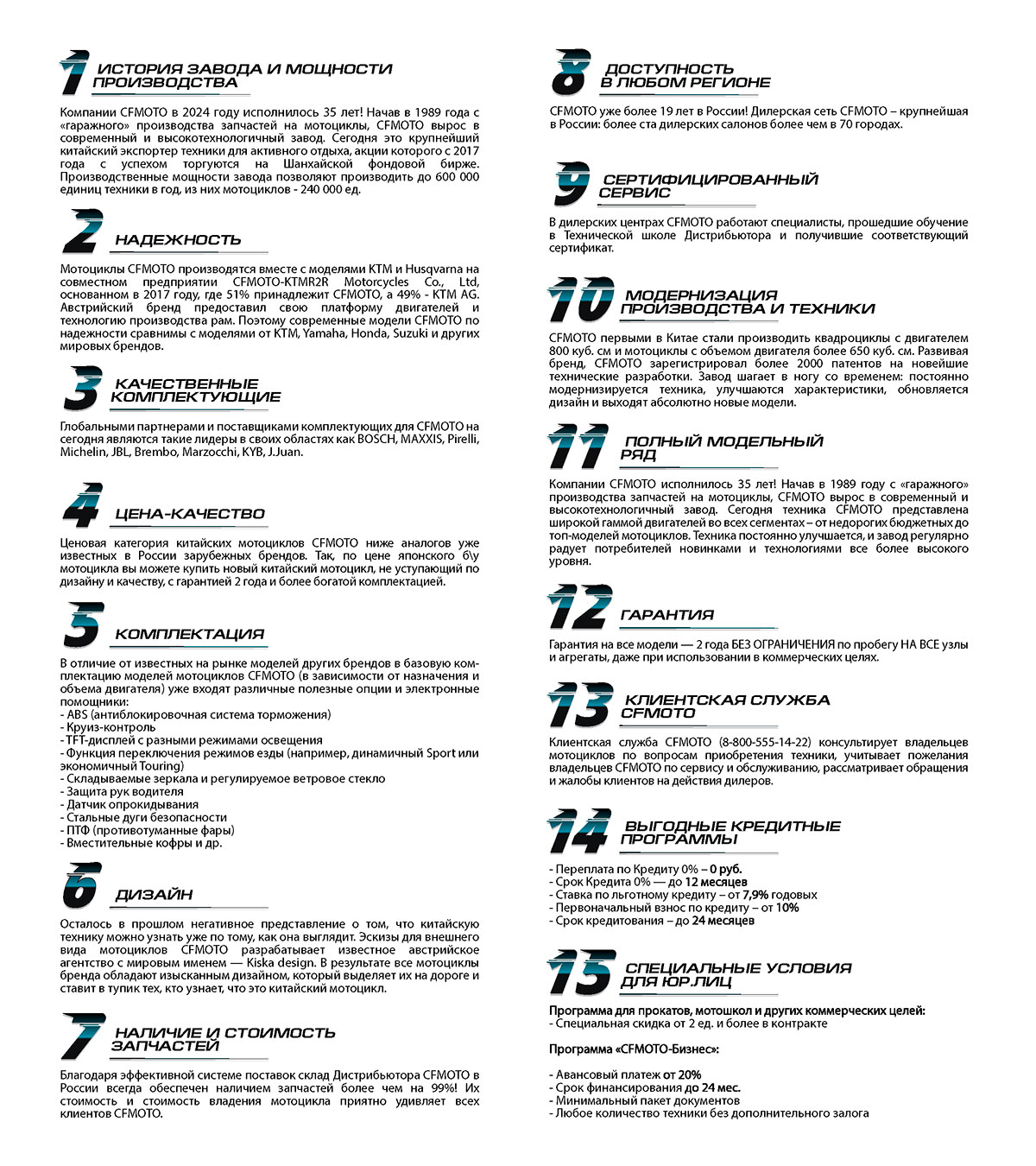 1 ИСТОРИЯ ЗАВОДА И МОЩНОСТИ ПРОИЗВОДСТВА

Компании CFMOTO в 2024 году исполнилось 35 лет! Начав в 1989 года с «гаражного» производства запчастей на мотоциклы, CFMOTO вырос в современный и высокотехнологичный завод. Сегодня это крупнейший китайский экспортер техники для активного отдыха, акции которого с 2017 года с успехом торгуются на Шанхайской фондовой бирже. Производственные мощности завода позволяют производить до 600 000 единиц техники в год, из них мотоциклов - 240 000 ед.

2 НАДЕЖНОСТЬ

Мотоциклы CFMOTO производятся вместе с моделями KTM и Husqvarna на совместном предприятии CFMOTO-KTMR2R Motorcycles Co., Ltd, основанном в 2017 году, где 51% принадлежит CFMOTO, а 49% - KTM AG. Австрийский бренд предоставил свою платформу двигателей и технологию производства рам. Поэтому современные модели CFMOTO по надежности сравнимы с моделями от KTM, Yamaha, Honda, Suzuki и других мировых брендов.

3 КАЧЕСТВЕННЫЕ КОМПЛЕКТУЮЩИЕ

Глобальными партнерами и поставщиками комплектующих для CFMOTO на сегодня являются такие лидеры в своих областях как BOSCH, MAXXIS, Pirelli, Michelin, JBL, Brembo, Marzocchi, KYB, J.Juan.

4 ЦЕНА-КАЧЕСТВО

Ценовая категория китайских мотоциклов CFMOTO ниже аналогов уже известных в России зарубежных брендов. Так, по цене японского б\у мотоцикла вы можете купить новый китайский мотоцикл, не уступающий по дизайну и качеству, с гарантией 2 года и более богатой комплектацией.

5 КОМПЛЕКТАЦИЯ

В отличие от известных на рынке моделей других брендов в базовую комплектацию моделей мотоциклов CFMOTO (в зависимости от назначения и объема двигателя) уже входят различные полезные опции и электронные помощники:
- ABS (антиблокировочная система торможения)
- Круиз-контроль
- TFT-дисплей с разными режимами освещения
- Функция переключения режимов езды (например, динамичный Sport или экономичный Touring)
- Складываемые зеркала и регулируемое ветровое стекло
- Защита рук водителя
- Датчик опрокидывания
- Стальные дуги безопасности
- ПТФ (противотуманные фары)
- Вместительные кофры и др.

6 ДИЗАЙН

Осталось в прошлом негативное представление о том, что китайскую технику можно узнать уже по тому, как она выглядит. Эскизы для внешнего вида мотоциклов CFMOTO разрабатывает известное австрийское агентство с мировым именем — Kiska design. В результате все мотоциклы бренда обладают изысканным дизайном, который выделяет их на дороге и ставит в тупик тех, кто узнает, что это китайский мотоцикл.

7 НАЛИЧИЕ И СТОИМОСТЬ ЗАПЧАСТЕЙ

Благодаря эффективной системе поставок склад Дистрибьютора CFMOTO в России всегда обеспечен наличием запчастей более чем на 99%! Их стоимость и стоимость владения мотоцикла приятно удивляет всех клиентов CFMOTO.

8 ДОСТУПНОСТЬ В ЛЮБОМ РЕГИОНЕ

CFMOTO уже более 19 лет в России! Дилерская сеть CFMOTO – крупнейшая в России: более ста дилерских салонов более чем в 70 городах.

9 СЕРТИФИЦИРОВАННЫЙ СЕРВИС

В дилерских центрах CFMOTO работают специалисты, прошедшие обучение в Технической школе Дистрибьютора и получившие соответствующий сертификат.

10 МОДЕРНИЗАЦИЯ ПРОИЗВОДСТВА И ТЕХНИКИ

CFMOTO первыми в Китае стали производить квадроциклы с двигателем 800 куб. см и мотоциклы с объемом двигателя более 650 куб. см. Развивая бренд, CFMOTO зарегистрировал более 2000 патентов на новейшие технические разработки. Завод шагает в ногу со временем: постоянно модернизируется техника, улучшаются характеристики, обновляется дизайн и выходят абсолютно новые модели.

11 ПОЛНЫЙ МОДЕЛЬНЫЙ РЯД

Компании CFMOTO исполнилось 35 лет! Начав в 1989 году с «гаражного» производства запчастей на мотоциклы, CFMOTO вырос в современный и высокотехнологичный завод. Сегодня техника CFMOTO представлена широкой гаммой двигателей во всех сегментах – от недорогих бюджетных до топ-моделей мотоциклов. Техника постоянно улучшается, и завод регулярно радует потребителей новинками и технологиями все более высокого уровня.

12 ГАРАНТИЯ

Гарантия на все модели — 2 года БЕЗ ОГРАНИЧЕНИЯ по пробегу НА ВСЕ узлы и агрегаты, даже при использовании в коммерческих целях.

13 КЛИЕНТСКАЯ СЛУЖБА CFMOTO

Клиентская служба CFMOTO (8-800-555-14-22) консультирует владельцев мотоциклов по вопросам приобретения техники, учитывает пожелания владельцев CFMOTO по сервису и обслуживанию, рассматривает обращения и жалобы клиентов на действия дилеров.

14 ВЫГОДНЫЕ КРЕДИТНЫЕ ПРОГРАММЫ

- Переплата по Кредиту 0% – 0 руб.
- Срок Кредита 0% — до 12 месяцев
- Ставка по льготному кредиту – от 7,9% годовых
- Первоначальный взнос по кредиту – от 10%
- Срок кредитования – до 24 месяцев

15 СПЕЦИАЛЬНЫЕ УСЛОВИЯ ДЛЯ ЮР.ЛИЦ

Программа для прокатов, мотошкол и других коммерческих целей:
- Специальная скидка от 2 ед. и более в контракте

Программа «CFMOTO-Бизнес»:

- Авансовый платеж от 20%
- Срок финансирования до 24 мес.
- Минимальный пакет документов
- Любое количество техники без дополнительного залога